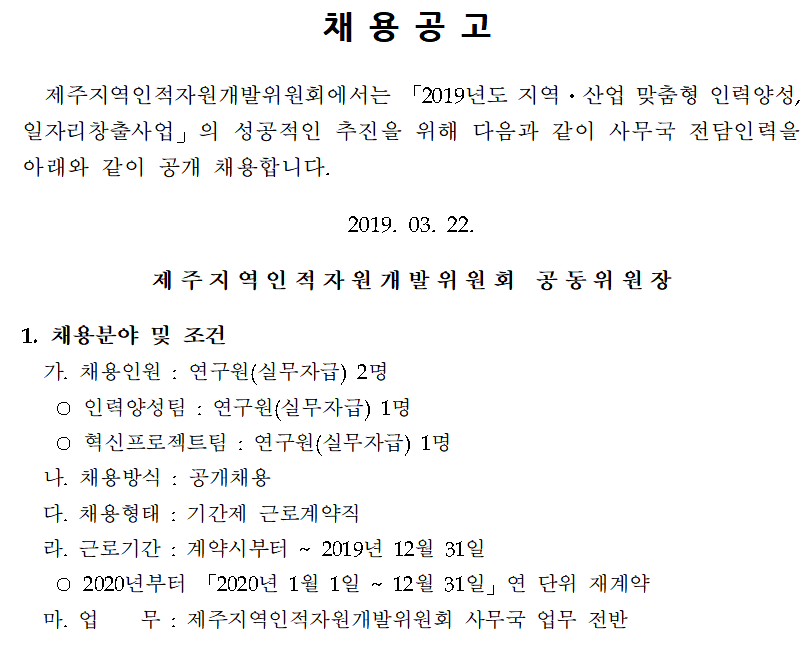 채 용 공 고

제주지역인적자원개발위원회에서는 「2019년도 지역·산업 맞춤형 인력양성, 일자리창출사업」의 성공적인 추진을 위해 다음과 같이 사무국 전담인력을 아래와 같이 공개 채용합니다.

2019. 03. 22.

제주지역인적자원개발위원회 공동위원장

1. 채용분야 및 조건

가. 채용인원 : 연구원(실무자급) 2명

○ 인력양성팀 : 연구원(실무자급) 1명

○ 혁신프로젝트팀 : 연구원(실무자급) 1명

나. 채용방식 : 공개채용

다. 채용형태 : 기간제 근로계약직

라. 근로기간 : 계약시부터 ~ 2019년 12월 31일

○ 2020년부터 「2020년 1월 1일 ~ 12월 31일」연 단위 재계약

마. 업 무 : 제주지역인적자원개발위원회 사무국 업무 전반